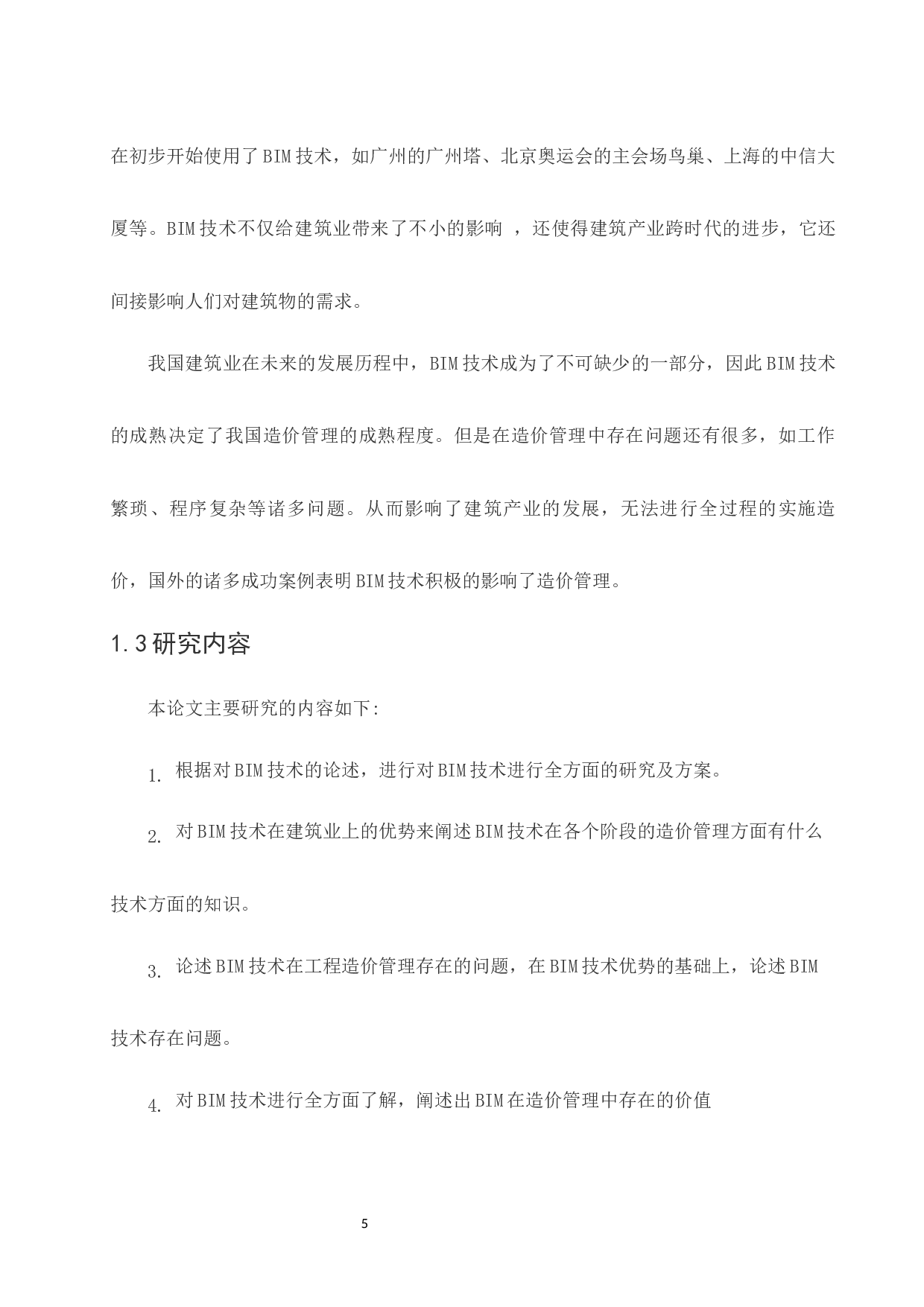 在初步开始使用了BIM技术，如广州的广州塔、北京奥运会的主会场鸟巢、上海的中信大厦等。BIM技术不仅给建筑业带来了不小的影响 ，还使得建筑产业跨时代的进步，它还间接影响人们对建筑物的需求。

我国建筑业在未来的发展历程中，BIM技术成为了不可缺少的一部分，因此BIM技术的成熟决定了我国造价管理的成熟程度。但是在造价管理中存在问题还有很多，如工作繁琐、程序复杂等诸多问题。从而影响了建筑产业的发展，无法进行全过程的实施造价，国外的诸多成功案例表明BIM技术积极的影响了造价管理。

1.3研究内容

本论文主要研究的内容如下:

1. 根据对BIM技术的论述，进行对BIM技术进行全方面的研究及方案。

2. 对BIM技术在建筑业上的优势来阐述BIM技术在各个阶段的造价管理方面有什么技术方面的知识。

3. 论述BIM技术在工程造价管理存在的问题，在BIM技术优势的基础上，论述BIM技术存在问题。

4. 对BIM技术进行全方面了解，阐述出BIM在造价管理中存在的价值

5